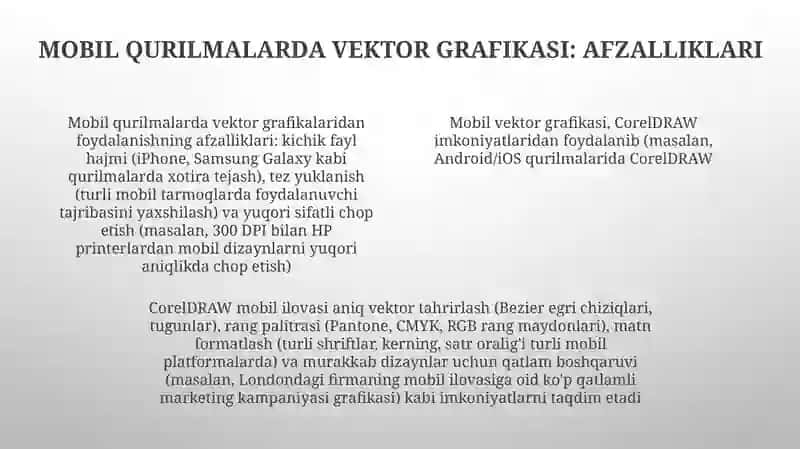 MOBIL QURILMALARDA VEKTOR GRAFIKASI: AFZALLIKLARI

Mobil qurilmalarda vektor grafikalaridan foydalanishning afzalliklari: kichik fayl hajmi (iPhone, Samsung Galaxy kabi qurilmalarda xotira tejash), tez yuklanish (turli mobil tarmoqlarda foydalanuvchi tajribasini yaxshilash) va yuqori sifatli chop etish (masalan, 300 DPI bilan HP printerlardan mobil dizaynlarni yuqori aniqlikda chop etish)

Mobil vektor grafikasi, CorelDRAW imkoniyatlaridan foydalanib (masalan, Android/iOS qurilmalarida CorelDRAW

CorelDRAW mobil ilovasi aniq vektor tahrirlash (Bezier egri chiziqlari, tugunlar), rang palitrasi (Pantone, CMYK, RGB rang maydonlari), matn formatlash (turli shriftlar, kerning, satr oralig'i turli mobil platformalarda) va murakkab dizaynlar uchun qatlam boshqaruvi (masalan, Londondagi firmaning mobil ilovasiga oid ko'p qatlamli marketing kampaniyasi grafikasi) kabi imkoniyatlarni taqdim etadi